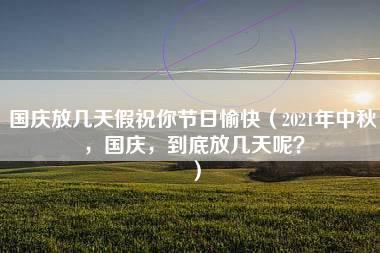 国庆放几天假祝你节日愉快（2021年中秋，国庆，到底放几天呢？）